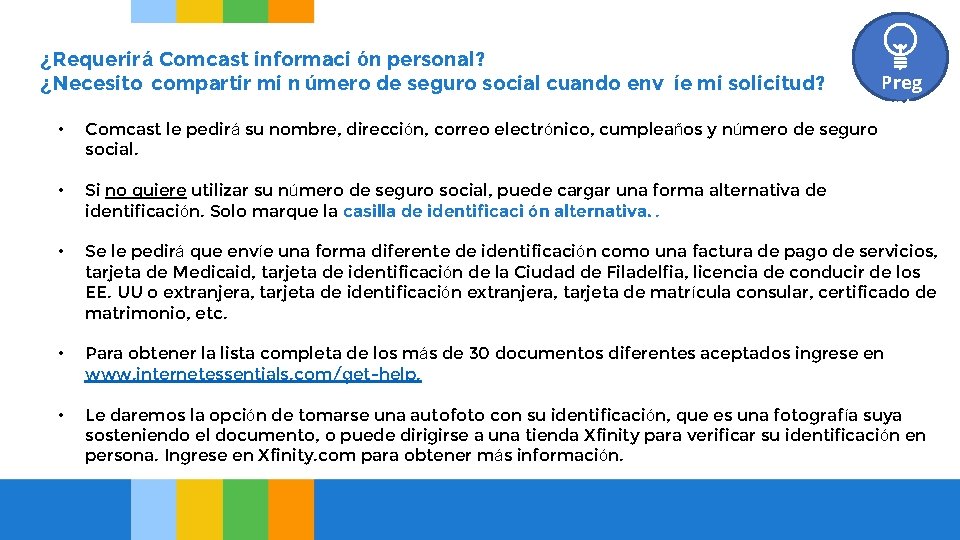 ¿Requerirá Comcast informaci ón personal?
¿Necesito compartir mi n úmero de seguro social cuando env íe mi solicitud?

Preg

• Comcast le pedirá su nombre, dirección, correo electrónico, cumpleaños y número de seguro social.

• Si no quiere utilizar su número de seguro social, puede cargar una forma alternativa de identificación. Solo marque la casilla de identificaci ón alternativa. .

• Se le pedirá que envíe una forma diferente de identificación como una factura de pago de servicios, tarjeta de Medicaid, tarjeta de identificación de la Ciudad de Filadelfia, licencia de conducir de los EE. UU o extranjera, tarjeta de identificación extranjera, tarjeta de matrícula consular, certificado de matrimonio, etc.

• Para obtener la lista completa de los más de 30 documentos diferentes aceptados ingrese en www.internetessentials.com/get-help.

• Le daremos la opción de tomarse una autofoto con su identificación, que es una fotografía suya sosteniendo el documento, o puede dirigirse a una tienda Xfinity para verificar su identificación en persona. Ingrese en Xfinity.com para obtener más información.